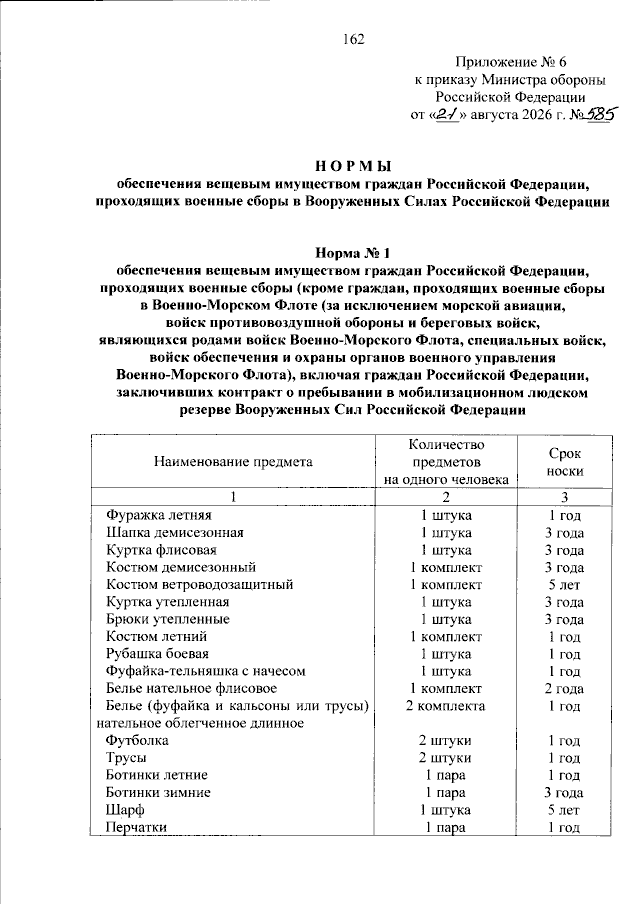 162

Приложение № 6
к приказу Министра обороны
Российской Федерации
от «21» августа 2026 г. № 585

НОРМЫ
обеспечения вещевым имуществом граждан Российской Федерации, проходящих военные сборы в Вооруженных Силах Российской Федерации

Норма № 1
обеспечения вещевым имуществом граждан Российской Федерации, проходящих военные сборы (кроме граждан, проходящих военные сборы в Военно-Морском Флоте (за исключением морской авиации, войск противовоздушной обороны и береговых войск, являющихся родами войск Военно-Морского Флота, специальных войск, войск обеспечения и охраны органов военного управления Военно-Морского Флота), включая граждан Российской Федерации, заключивших контракт о пребывании в мобилизационном людском резерве Вооруженных Сил Российской Федерации

| Наименование предмета | Количество предметов на одного человека | Срок носки |
|---|---|---|
| 1 | 2 | 3 |
| Фуражка летняя | 1 штука | 1 год |
| Шапка демисезонная | 1 штука | 3 года |
| Куртка флисовая | 1 штука | 3 года |
| Костюм демисезонный | 1 комплект | 3 года |
| Костюм ветроводозащитный | 1 комплект | 5 лет |
| Куртка утепленная | 1 штука | 3 года |
| Брюки утепленные | 1 штука | 3 года |
| Костюм летний | 1 комплект | 1 год |
| Рубашка боевая | 1 штука | 1 год |
| Фуфайка-тельняшка с начесом | 1 штука | 1 год |
| Белье нательное флисовое | 1 комплект | 2 года |
| Белье (фуфайка и кальсоны или трусы) нательное облегченное длинное | 2 комплекта | 1 год |
| Футболка | 2 штуки | 1 год |
| Трусы | 2 штуки | 1 год |
| Ботинки летние | 1 пара | 1 год |
| Ботинки зимние | 1 пара | 3 года |
| Шарф | 1 штука | 5 лет |
| Перчатки | 1 пара | 1 год |